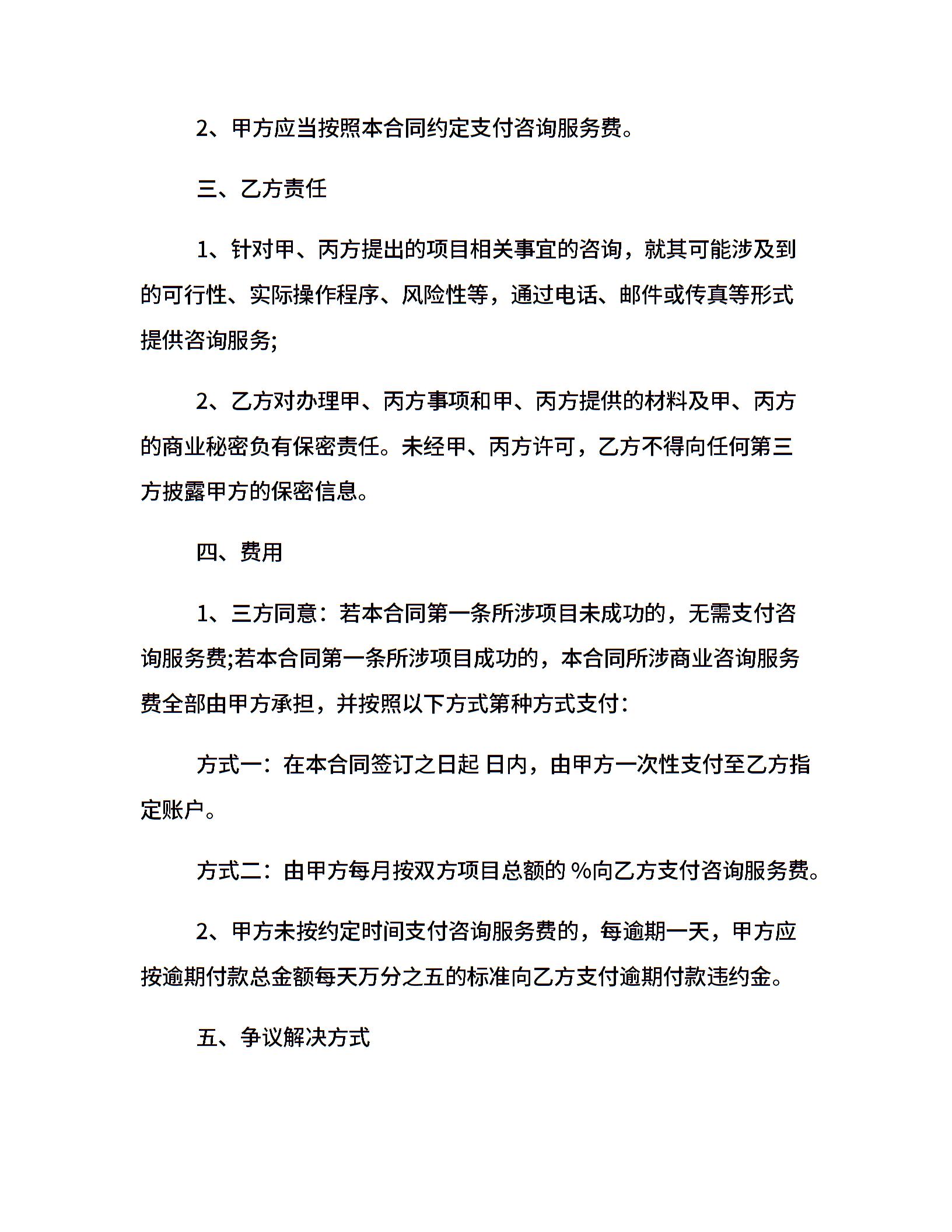 2、甲方应当按照本合同约定支付咨询服务费。

三、乙方责任

1、针对甲、丙方提出的项目相关事宜的咨询，就其可能涉及到的可行性、实际操作程序、风险性等，通过电话、邮件或传真等形式提供咨询服务;

2、乙方对办理甲、丙方事项和甲、丙方提供的材料及甲、丙方的商业秘密负有保密责任。未经甲、丙方许可，乙方不得向任何第三方披露甲方的保密信息。

四、费用

1、三方同意：若本合同第一条所涉项目未成功的，无需支付咨询服务费;若本合同第一条所涉项目成功的，本合同所涉商业咨询服务费全部由甲方承担，并按照以下方式第种方式支付：

方式一：在本合同签订之日起 日内，由甲方一次性支付至乙方指定账户。

方式二：由甲方每月按双方项目总额的 %向乙方支付咨询服务费。

2、甲方未按约定时间支付咨询服务费的，每逾期一天，甲方应按逾期付款总金额每天万分之五的标准向乙方支付逾期付款违约金。

五、争议解决方式